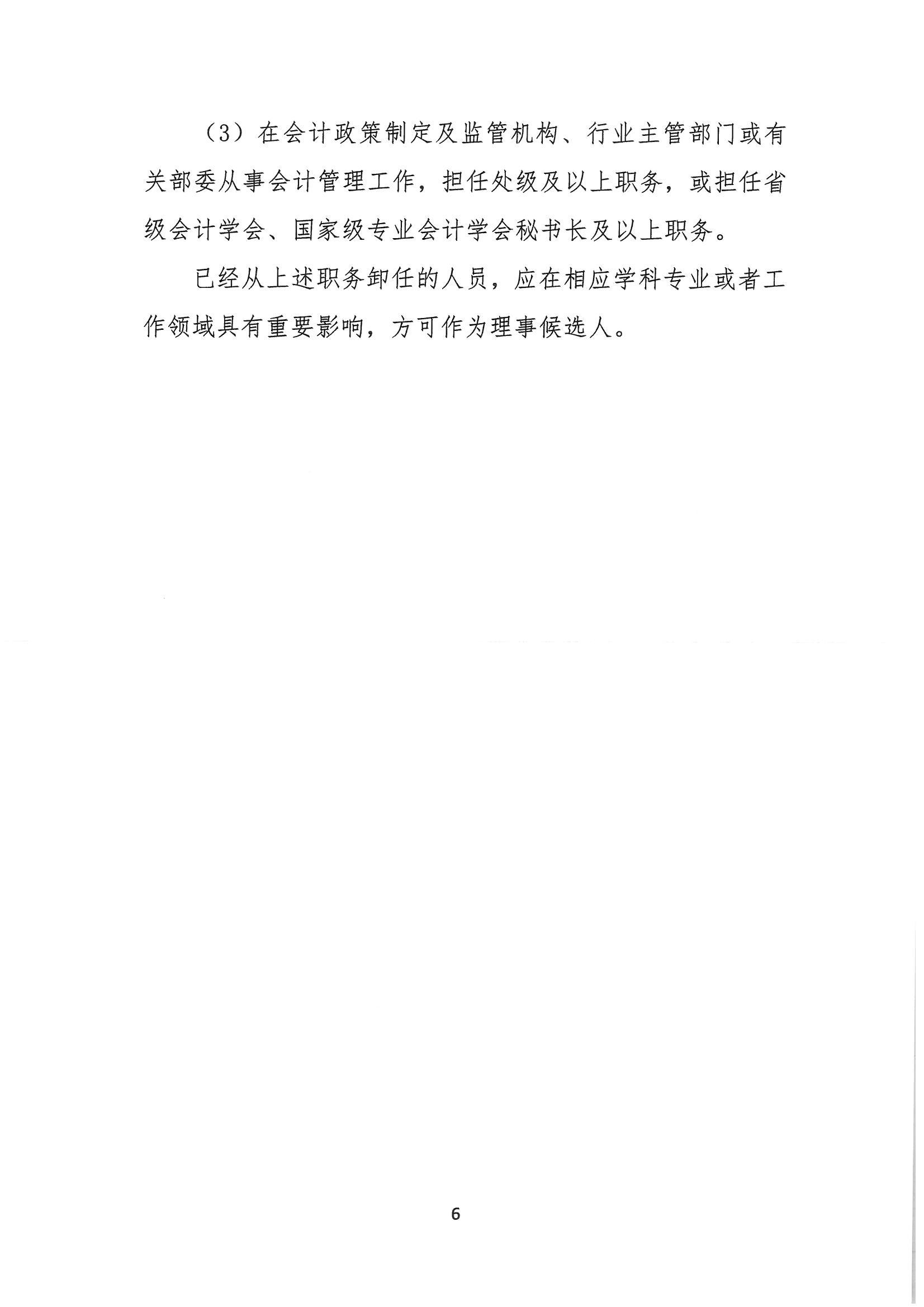 （3）在会计政策制定及监管机构、行业主管部门或有关部委从事会计管理工作，担任处级及以上职务，或担任省级会计学会、国家级专业会计学会秘书长及以上职务。

已经从上述职务卸任的人员，应在相应学科专业或者工作领域具有重要影响，方可作为理事候选人。

6